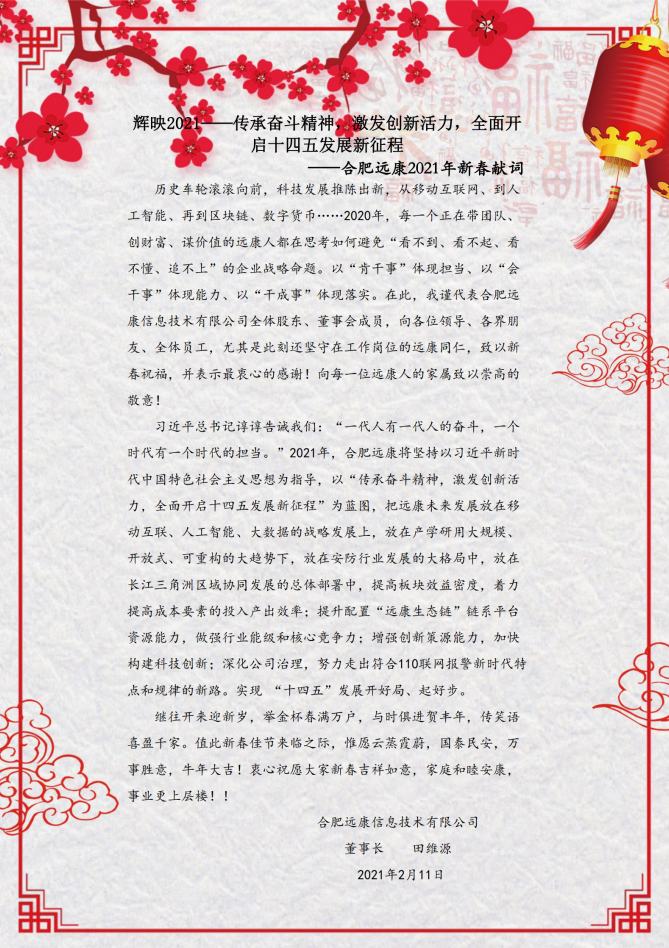 辉映2021——传承奋斗精神，激发创新活力，全面开启十四五发展新征程

——合肥远康2021年新春献词

历史车轮滚滚向前，科技发展推陈出新，从移动互联网、到人工智能、再到区块链、数字货币……2020年，每一个正在带团队、创财富、谋价值的远康人都在思考如何避免“看不到、看不起、看不懂、追不上”的企业战略命题。以“肯干事”体现担当、以“会干事”体现能力、以“干成事”体现落实。在此，我谨代表合肥远康信息技术有限公司全体股东、董事会成员，向各位领导、各界朋友、全体员工，尤其是此刻还坚守在工作岗位的远康同仁，致以新春祝福，并表示最衷心的感谢！向每一位远康人的家属致以崇高的敬意！

习近平总书记谆谆告诫我们：“一代人有一代人的奋斗，一个时代有一个时代的担当。”2021年，合肥远康将坚持以习近平新时代中国特色社会主义思想为指导，以“传承奋斗精神，激发创新活力，全面开启十四五发展新征程”为蓝图，把远康未来发展放在移动互联、人工智能、大数据的战略发展上，放在产学研用大规模、开放式、可重构的大趋势下，放在安防行业发展的大格局中，放在长江三角洲区域协同发展的总体部署中，提高板块效益密度，着力提高成本要素的投入产出效率；提升配置“远康生态链”链系平台资源能力，做强行业能级和核心竞争力；增强创新策源能力，加快构建科技创新；深化公司治理，努力走出符合110联网报警新时代特点和规律的新路。实现 “十四五”发展开好局、起好步。

继往开来迎新岁，举金杯春满万户，与时俱进贺丰年，传笑语喜盈千家。值此新春佳节来临之际，惟愿云蒸霞蔚，国泰民安，万事胜意，牛年大吉！衷心祝愿大家新春吉祥如意，家庭和睦安康，事业更上层楼！！

合肥远康信息技术有限公司
董事长　　田维源
2021年2月11日